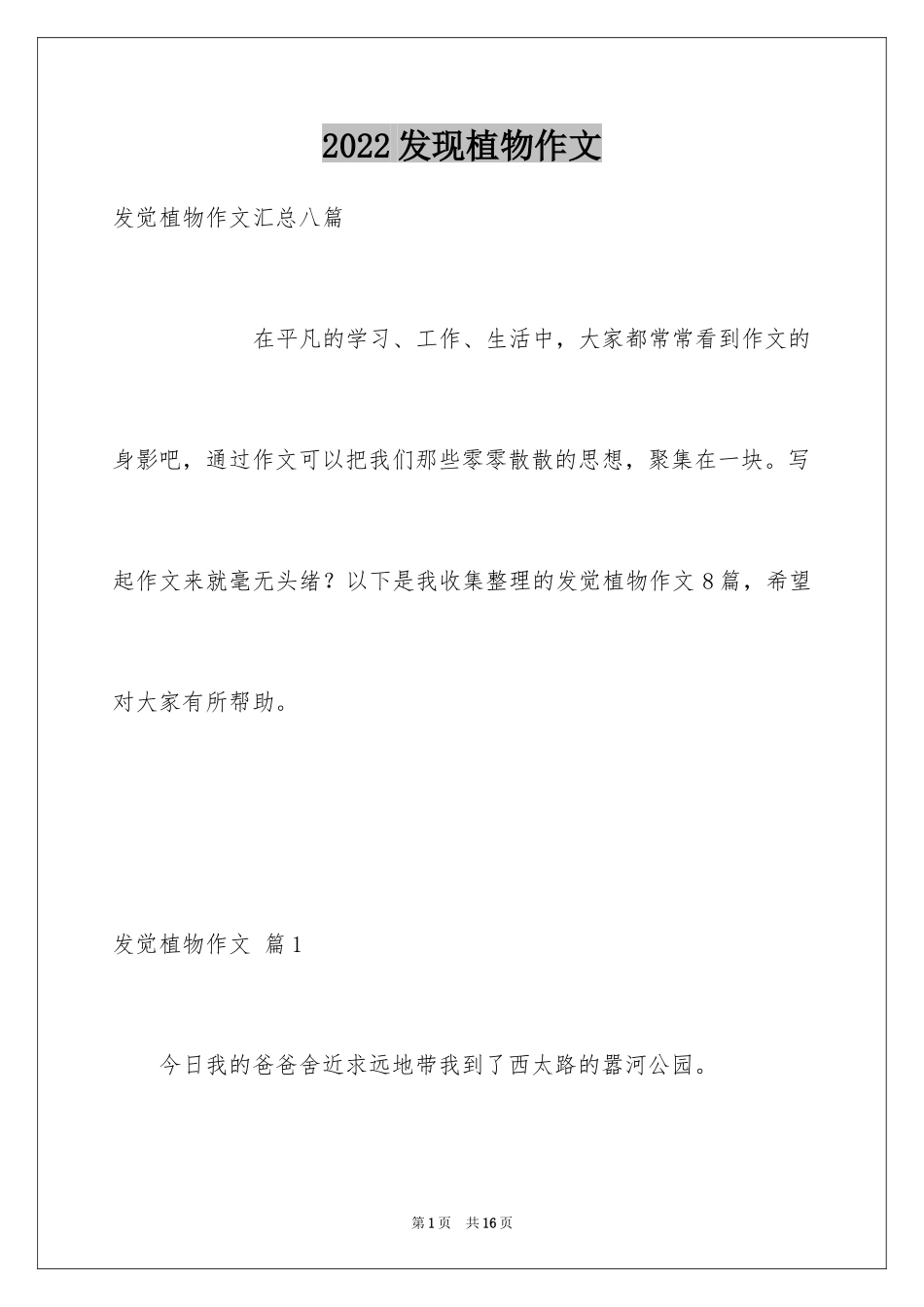 2022发现植物作文

发觉植物作文汇总八篇

在平凡的学习、工作、生活中，大家都常常看到作文的身影吧，通过作文可以把我们那些零零散散的思想，聚集在一块。写起作文来就毫无头绪？以下是我收集整理的发觉植物作文8篇，希望对大家有所帮助。

发觉植物作文 篇1

今日我的爸爸舍近求远地带我到了西太路的嚣河公园。

第1页 共16页